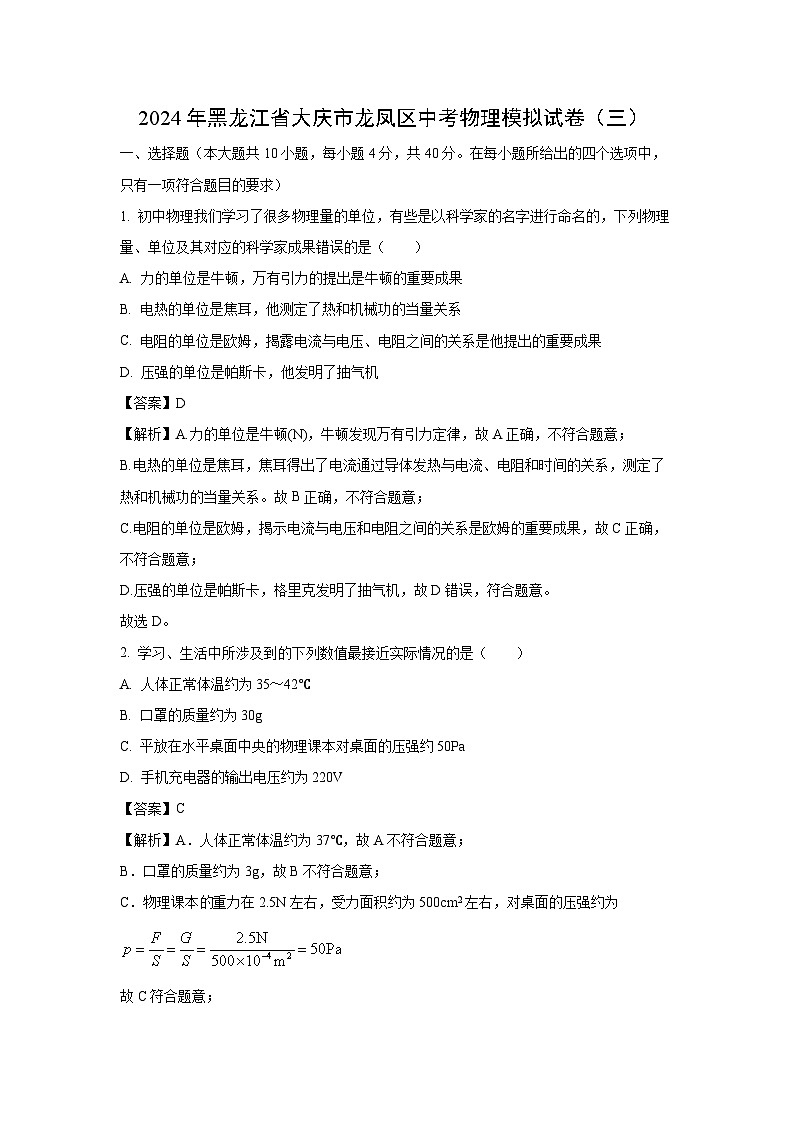 2024年黑龙江省大庆市龙凤区中考物理模拟试卷（三）

一、选择题（本大题共10小题，每小题4分，共40分。在每小题所给出的四个选项中，只有一项符合题目的要求）

1. 初中物理我们学习了很多物理量的单位，有些是以科学家的名字进行命名的，下列物理量、单位及其对应的科学家成果错误的是（　　）

A. 力的单位是牛顿，万有引力的提出是牛顿的重要成果

B. 电热的单位是焦耳，他测定了热和机械功的当量关系

C. 电阻的单位是欧姆，揭露电流与电压、电阻之间的关系是他提出的重要成果

D. 压强的单位是帕斯卡，他发明了抽气机

【答案】D

【解析】A.力的单位是牛顿(N)，牛顿发现万有引力定律，故A正确，不符合题意；

B.电热的单位是焦耳，焦耳得出了电流通过导体发热与电流、电阻和时间的关系，测定了热和机械功的当量关系。故B正确，不符合题意；

C.电阻的单位是欧姆，揭示电流与电压和电阻之间的关系是欧姆的重要成果，故C正确，不符合题意；

D.压强的单位是帕斯卡，格里克发明了抽气机，故D错误，符合题意。

故选D。

2. 学习、生活中所涉及到的下列数值最接近实际情况的是（　　）

A. 人体正常体温约为35～42℃

B. 口罩的质量约为30g

C. 平放在水平桌面中央的物理课本对桌面的压强约50Pa

D. 手机充电器的输出电压约为220V

【答案】C

【解析】A．人体正常体温约为37℃，故A不符合题意；

B．口罩的质量约为3g，故B不符合题意；

C．物理课本的重力在2.5N左右，受力面积约为500cm²左右，对桌面的压强约为

$p=\frac{F}{S}=\frac{G}{S}=\frac{2.5\text{N}}{500\times10^{-4}\text{m}^2}=50\text{Pa}$

故C符合题意；